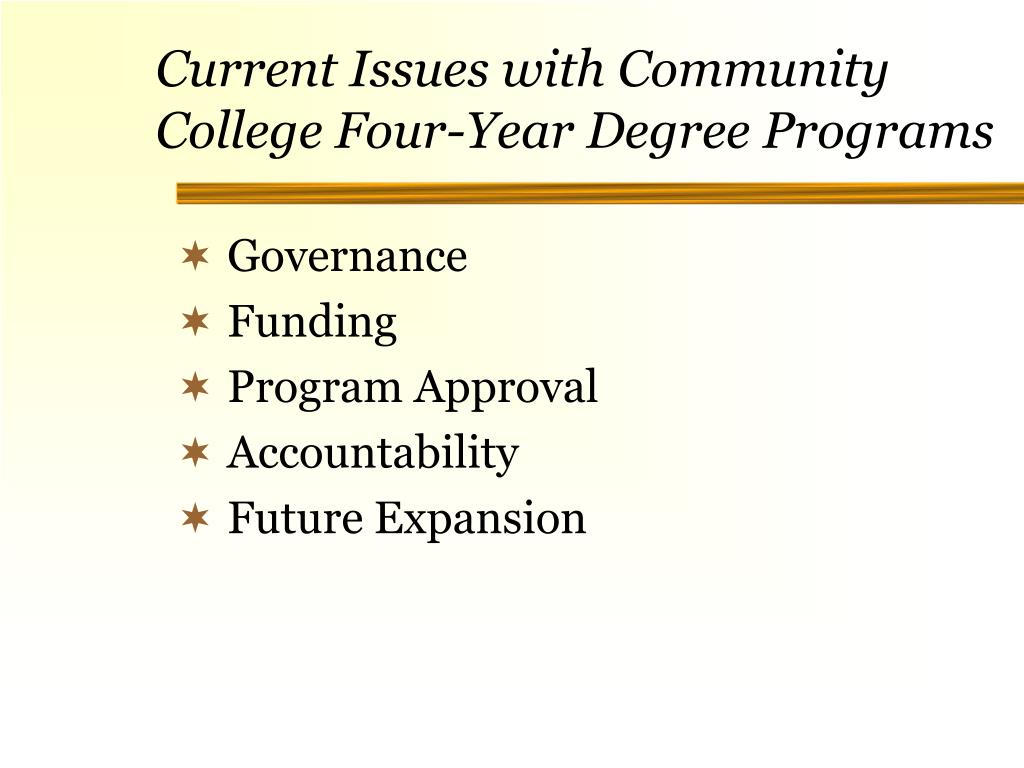 Current Issues with Community College Four-Year Degree Programs

Governance
Funding
Program Approval
Accountability
Future Expansion